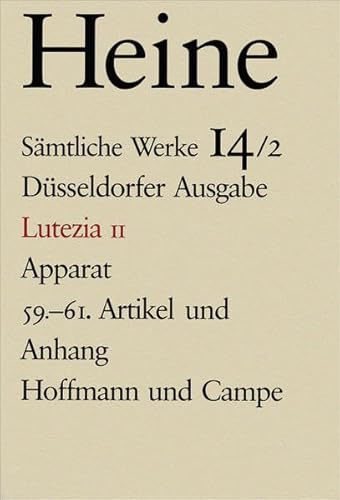 Heine

Sämtliche Werke 14/2

Düsseldorfer Ausgabe

Lutezia II

Apparat

59.–61. Artikel und Anhang

Hoffmann und Campe